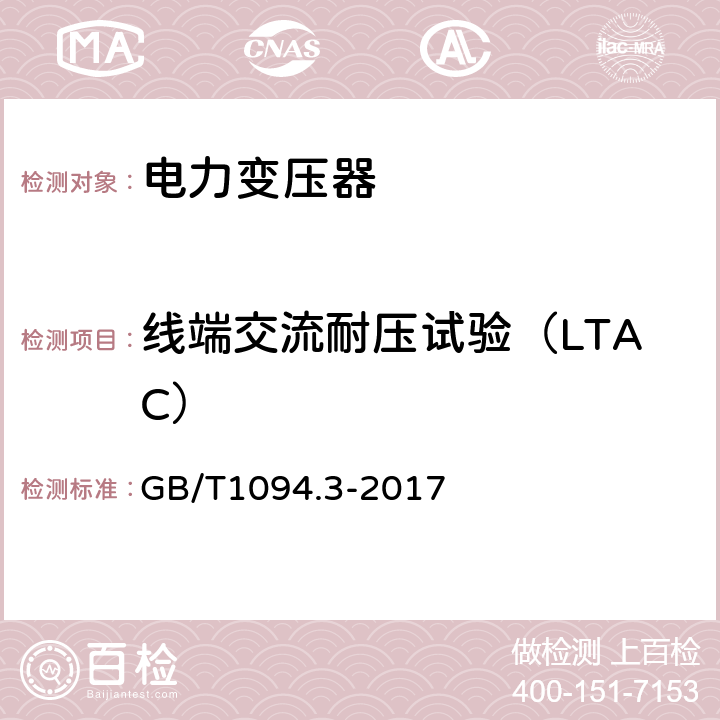 MA CNAS AC ilac-MRA

检测对象： 电力变压器

检测项目： 线端交流耐压试验（LTAC）

检测标准： GB/T1094.3-2017

百检
Baijiantest.com

做检测 上百检
400-151-7153